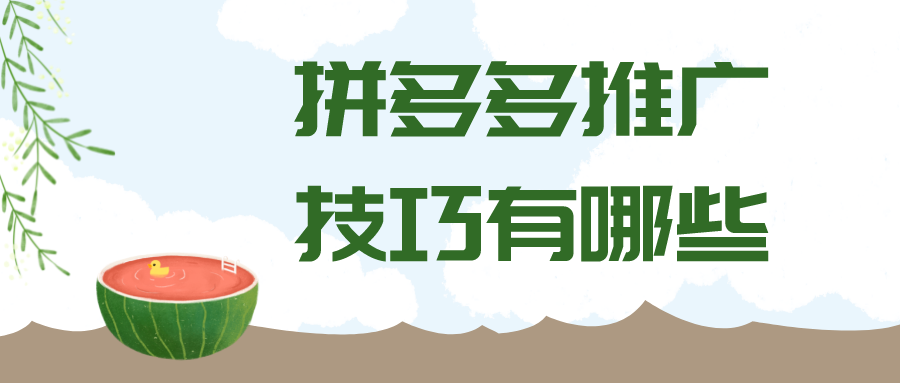 拼多多推广
技巧有哪些